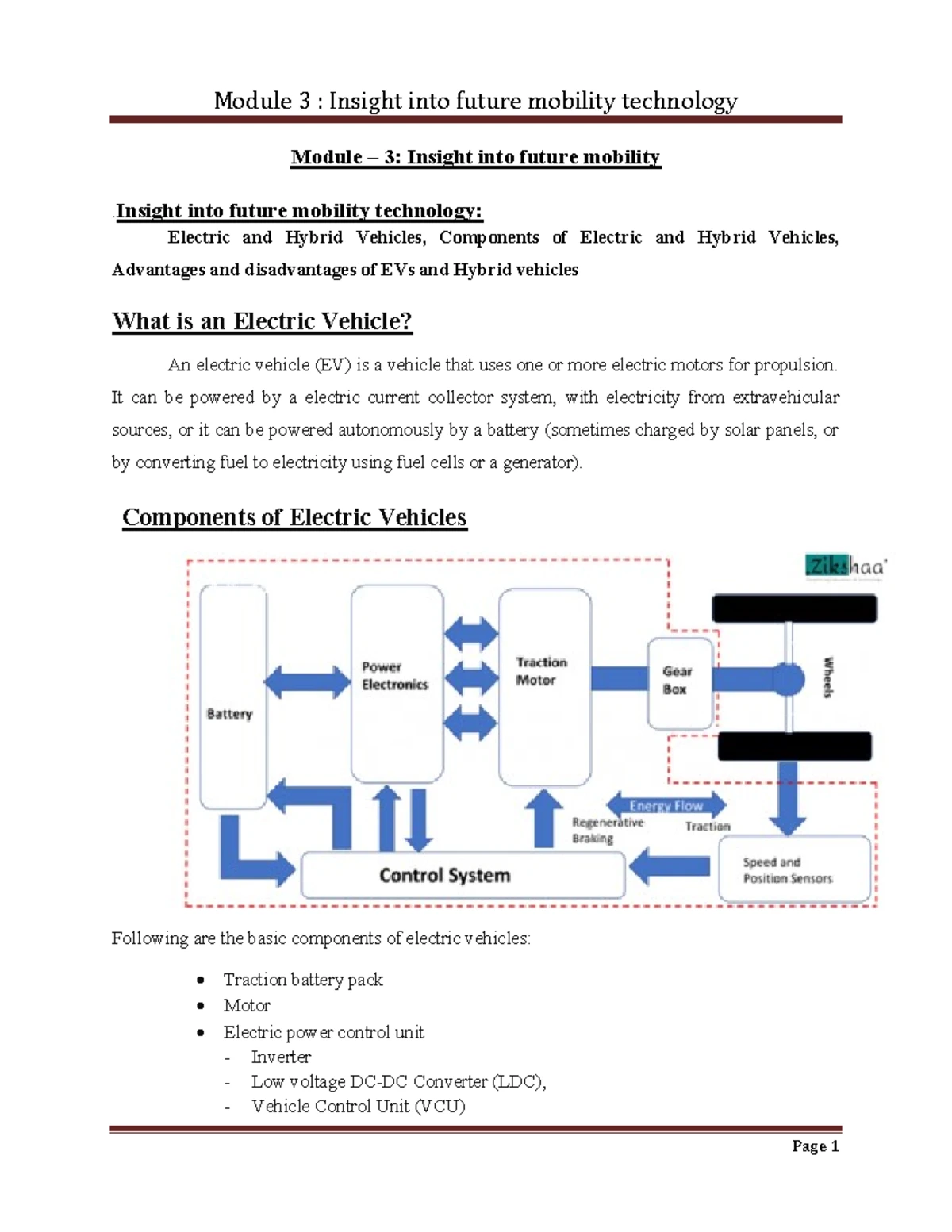 Module 3 : Insight into future mobility technology

Module – 3: Insight into future mobility

.Insight into future mobility technology:

Electric and Hybrid Vehicles, Components of Electric and Hybrid Vehicles, Advantages and disadvantages of EVs and Hybrid vehicles

What is an Electric Vehicle?

An electric vehicle (EV) is a vehicle that uses one or more electric motors for propulsion. It can be powered by a electric current collector system, with electricity from extravehicular sources, or it can be powered autonomously by a battery (sometimes charged by solar panels, or by converting fuel to electricity using fuel cells or a generator).

Components of Electric Vehicles

Zikshaa

Battery

Power Electronics

Traction Motor

Gear Box

Wheels

Energy Flow

Regenerative Braking

Traction

Control System

Speed and Position Sensors

Following are the basic components of electric vehicles:

• Traction battery pack
• Motor
• Electric power control unit
- Inverter
- Low voltage DC-DC Converter (LDC),
- Vehicle Control Unit (VCU)

Page 1